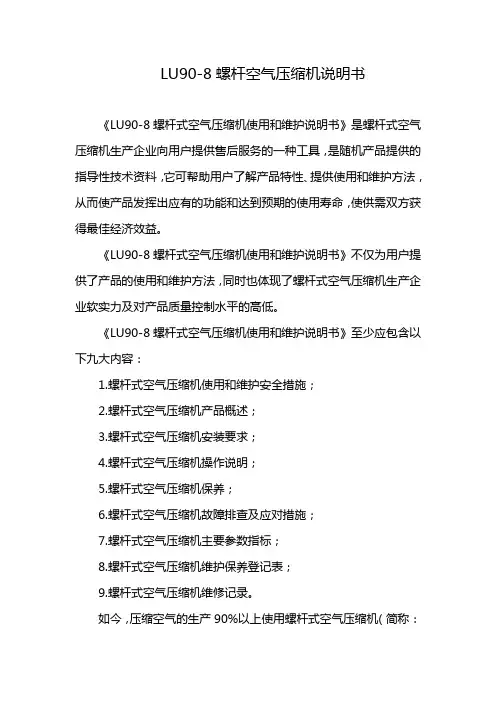 LU90-8 螺杆空气压缩机说明书

《LU90-8 螺杆式空气压缩机使用和维护说明书》是螺杆式空气压缩机生产企业向用户提供售后服务的一种工具，是随机产品提供的指导性技术资料，它可帮助用户了解产品特性、提供使用和维护方法，从而使产品发挥出应有的功能和达到预期的使用寿命，使供需双方获得最佳经济效益。

《LU90-8 螺杆式空气压缩机使用和维护说明书》不仅为用户提供了产品的使用和维护方法，同时也体现了螺杆式空气压缩机生产企业软实力及对产品质量控制水平的高低。

《LU90-8 螺杆式空气压缩机使用和维护说明书》至少应包含以下九大内容：

1.螺杆式空气压缩机使用和维护安全措施；

2.螺杆式空气压缩机产品概述；

3.螺杆式空气压缩机安装要求；

4.螺杆式空气压缩机操作说明；

5.螺杆式空气压缩机保养；

6.螺杆式空气压缩机故障排查及应对措施；

7.螺杆式空气压缩机主要参数指标；

8.螺杆式空气压缩机维护保养登记表；

9.螺杆式空气压缩机维修记录。

如今，压缩空气的生产 90%以上使用螺杆式空气压缩机（简称：